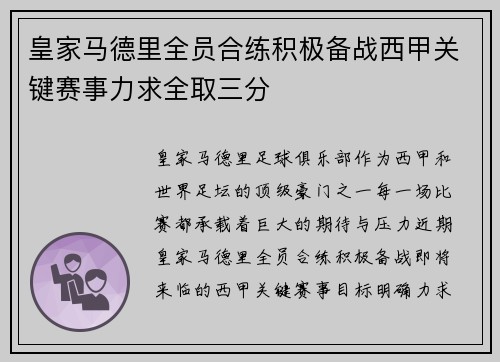 皇家马德里全员合练积极备战西甲关键赛事力求全取三分

皇家马德里足球俱乐部作为西甲和世界足坛的顶级豪门之一每一场比赛都承载着巨大的期待与压力近期皇家马德里全员合练积极备战即将来临的西甲关键赛事目标明确力求